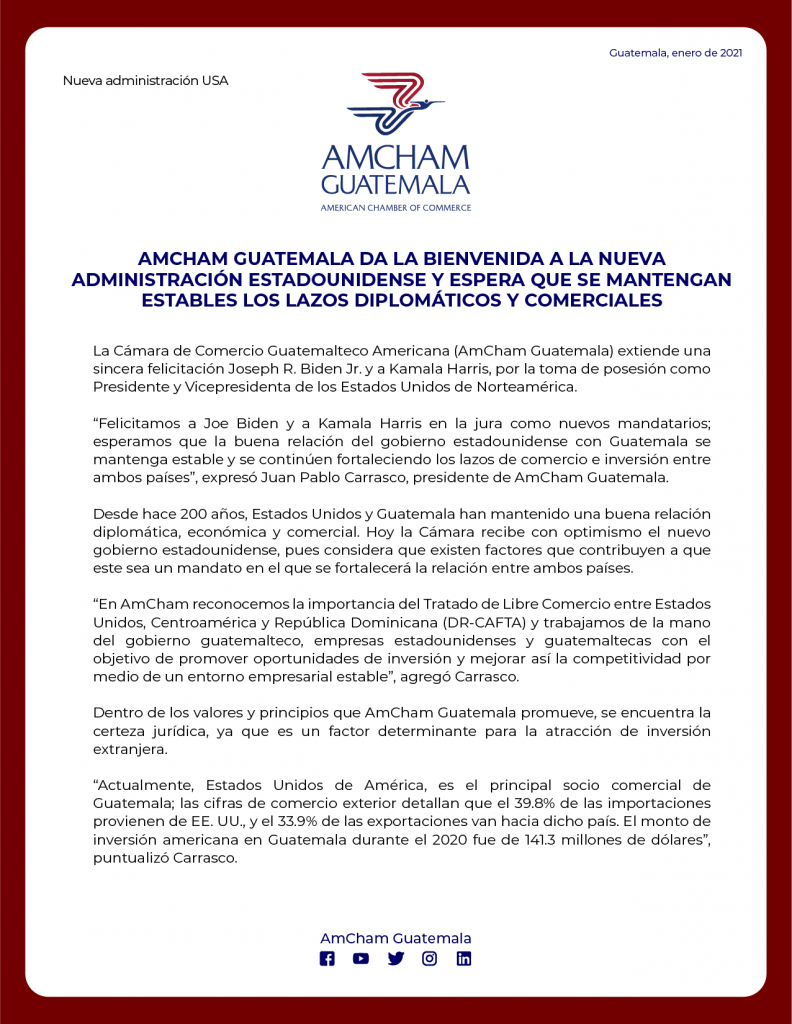 Guatemala, enero de 2021

Nueva administración USA

AMCHAM GUATEMALA
AMERICAN CHAMBER OF COMMERCE

AMCHAM GUATEMALA DA LA BIENVENIDA A LA NUEVA ADMINISTRACIÓN ESTADOUNIDENSE Y ESPERA QUE SE MANTENGAN ESTABLES LOS LAZOS DIPLOMÁTICOS Y COMERCIALES

La Cámara de Comercio Guatemalteco Americana (AmCham Guatemala) extiende una sincera felicitación Joseph R. Biden Jr. y a Kamala Harris, por la toma de posesión como Presidente y Vicepresidenta de los Estados Unidos de Norteamérica.

“Felicitamos a Joe Biden y a Kamala Harris en la jura como nuevos mandatarios; esperamos que la buena relación del gobierno estadounidense con Guatemala se mantenga estable y se continúen fortaleciendo los lazos de comercio e inversión entre ambos países”, expresó Juan Pablo Carrasco, presidente de AmCham Guatemala.

Desde hace 200 años, Estados Unidos y Guatemala han mantenido una buena relación diplomática, económica y comercial. Hoy la Cámara recibe con optimismo el nuevo gobierno estadounidense, pues considera que existen factores que contribuyen a que este sea un mandato en el que se fortalecerá la relación entre ambos países.

“En AmCham reconocemos la importancia del Tratado de Libre Comercio entre Estados Unidos, Centroamérica y República Dominicana (DR-CAFTA) y trabajamos de la mano del gobierno guatemalteco, empresas estadounidenses y guatemaltecas con el objetivo de promover oportunidades de inversión y mejorar así la competitividad por medio de un entorno empresarial estable”, agregó Carrasco.

Dentro de los valores y principios que AmCham Guatemala promueve, se encuentra la certeza jurídica, ya que es un factor determinante para la atracción de inversión extranjera.

“Actualmente, Estados Unidos de América, es el principal socio comercial de Guatemala; las cifras de comercio exterior detallan que el 39.8% de las importaciones provienen de EE. UU., y el 33.9% de las exportaciones van hacia dicho país. El monto de inversión americana en Guatemala durante el 2020 fue de 141.3 millones de dólares”, puntualizó Carrasco.

AmCham Guatemala